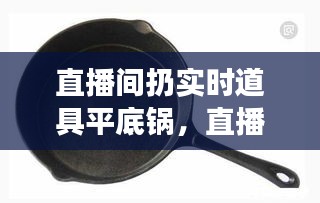 直播间扔实时道具平底锅，直播